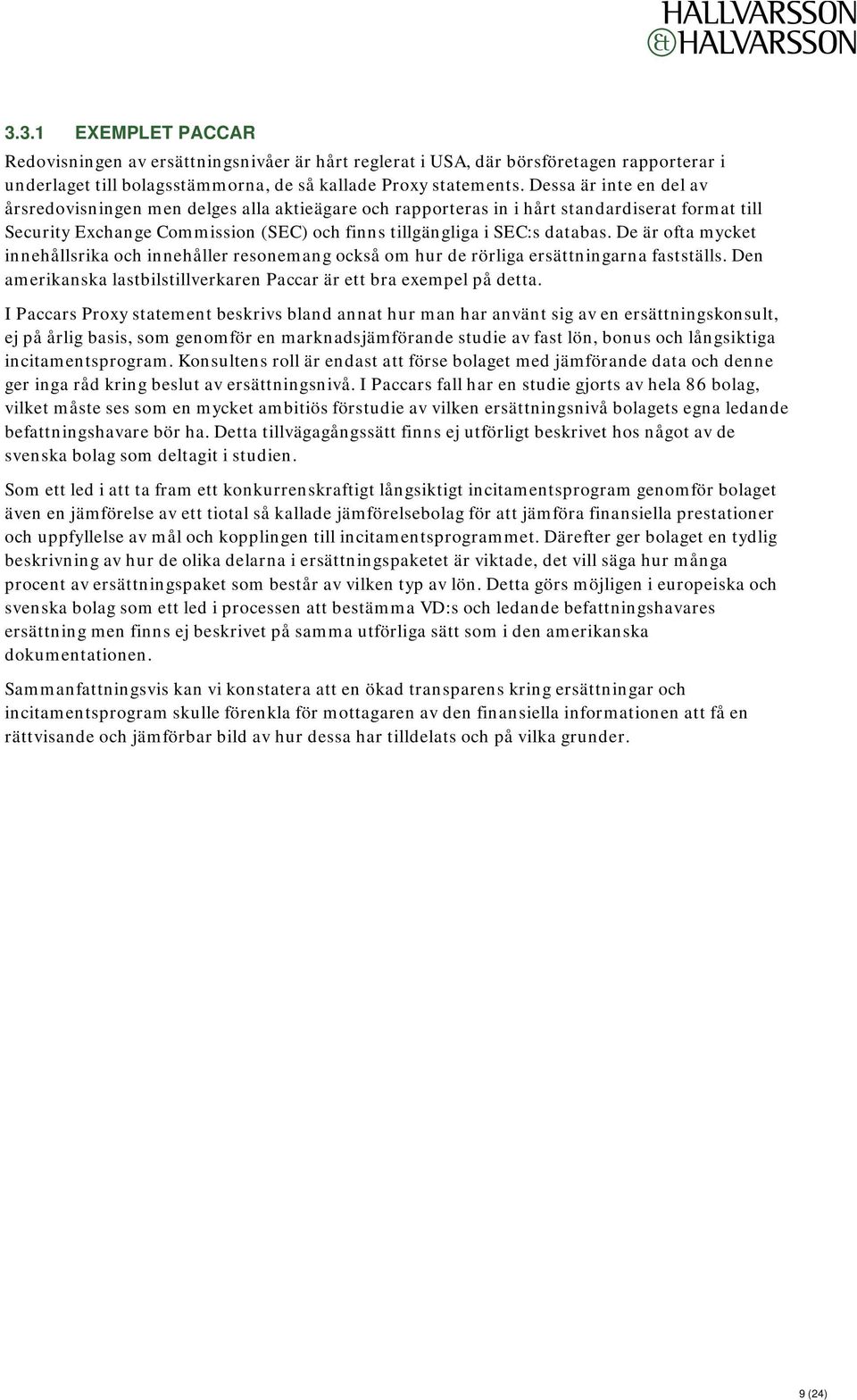 HALLVARSSON
& HALVARSSON

3.3.1 EXEMPLET PACCAR

Redovisningen av ersättningsnivåer är hårt reglerat i USA, där börsföretagen rapporterar i underlaget till bolagsstämmorna, de så kallade Proxy statements. Dessa är inte en del av årsredovisningen men delges alla aktieägare och rapporteras in i hårt standardiserat format till Security Exchange Commission (SEC) och finns tillgängliga i SEC:s databas. De är ofta mycket innehållsrika och innehåller resonemang också om hur de rörliga ersättningarna fastställs. Den amerikanska lastbilstillverkaren Paccar är ett bra exempel på detta.

I Paccars Proxy statement beskrivs bland annat hur man har använt sig av en ersättningskonsult, ej på årlig basis, som genomför en marknadsjämförande studie av fast lön, bonus och långsiktiga incitamentsprogram. Konsultens roll är endast att förse bolaget med jämförande data och denne ger inga råd kring beslut av ersättningsnivå. I Paccars fall har en studie gjorts av hela 86 bolag, vilket måste ses som en mycket ambitiös förstudie av vilken ersättningsnivå bolagets egna ledande befattningshavare bör ha. Detta tillvägagångssätt finns ej utförligt beskrivet hos något av de svenska bolag som deltagit i studien.

Som ett led i att ta fram ett konkurrenskraftigt långsiktigt incitamentsprogram genomför bolaget även en jämförelse av ett tiotal så kallade jämförelsebolag för att jämföra finansiella prestationer och uppfyllelse av mål och kopplingen till incitamentsprogrammet. Därefter ger bolaget en tydlig beskrivning av hur de olika delarna i ersättningspaketet är viktade, det vill säga hur många procent av ersättningspaket som består av vilken typ av lön. Detta görs möjligen i europeiska och svenska bolag som ett led i processen att bestämma VD:s och ledande befattningshavares ersättning men finns ej beskrivet på samma utförliga sätt som i den amerikanska dokumentationen.

Sammanfattningsvis kan vi konstatera att en ökad transparens kring ersättningar och incitamentsprogram skulle förenkla för mottagaren av den finansiella informationen att få en rättvisande och jämförbar bild av hur dessa har tilldelats och på vilka grunder.

9 (24)